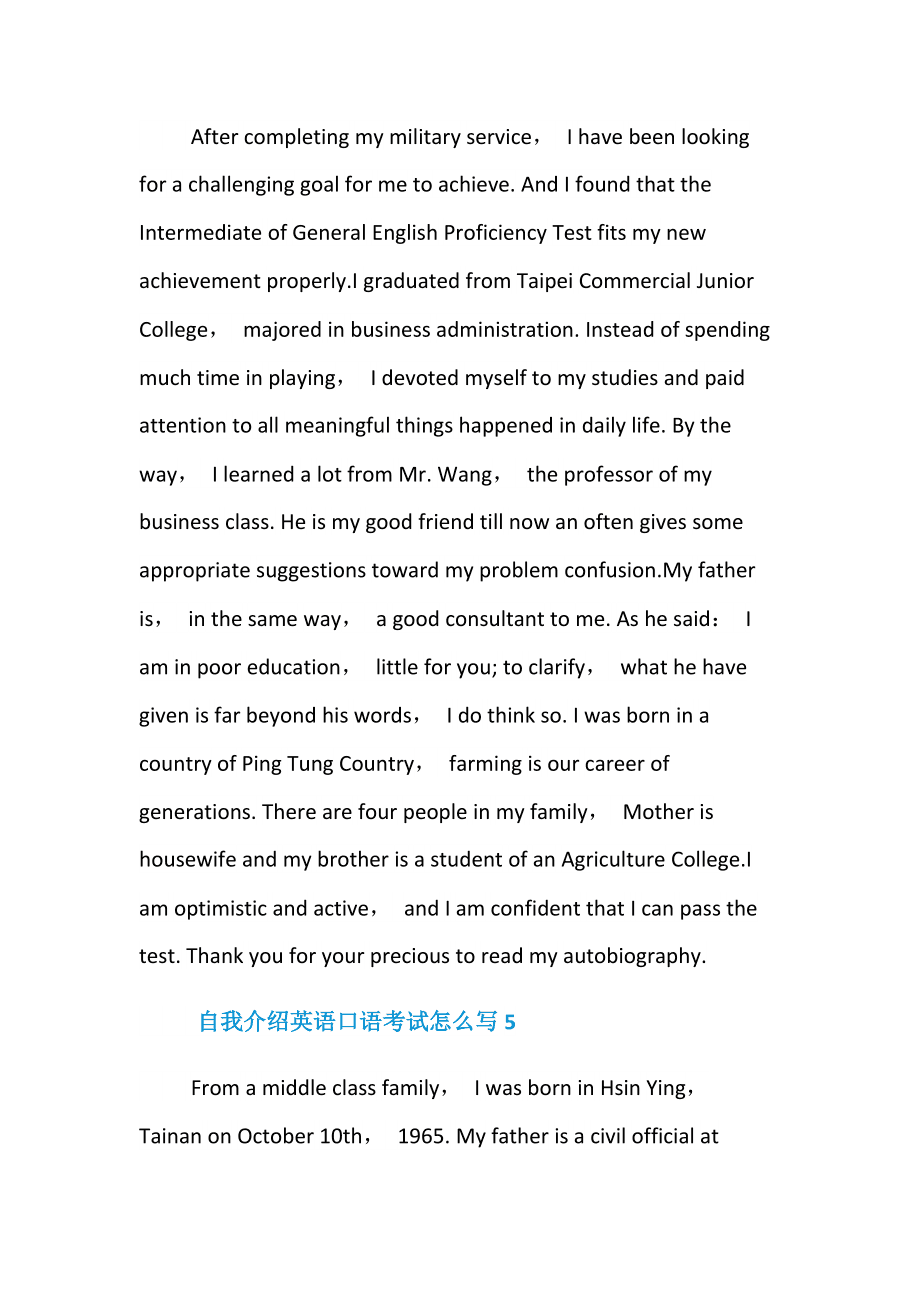 After completing my military service， I have been looking for a challenging goal for me to achieve. And I found that the Intermediate of General English Proficiency Test fits my new achievement properly.I graduated from Taipei Commercial Junior College， majored in business administration. Instead of spending much time in playing， I devoted myself to my studies and paid attention to all meaningful things happened in daily life. By the way， I learned a lot from Mr. Wang， the professor of my business class. He is my good friend till now an often gives some appropriate suggestions toward my problem confusion.My father is， in the same way， a good consultant to me. As he said： I am in poor education， little for you; to clarify， what he have given is far beyond his words， I do think so. I was born in a country of Ping Tung Country， farming is our career of generations. There are four people in my family， Mother is housewife and my brother is a student of an Agriculture College.I am optimistic and active， and I am confident that I can pass the test. Thank you for your precious to read my autobiography.

自我介绍英语口语考试怎么写 5

From a middle class family， I was born in Hsin Ying， Tainan on October 10th， 1965. My father is a civil official at